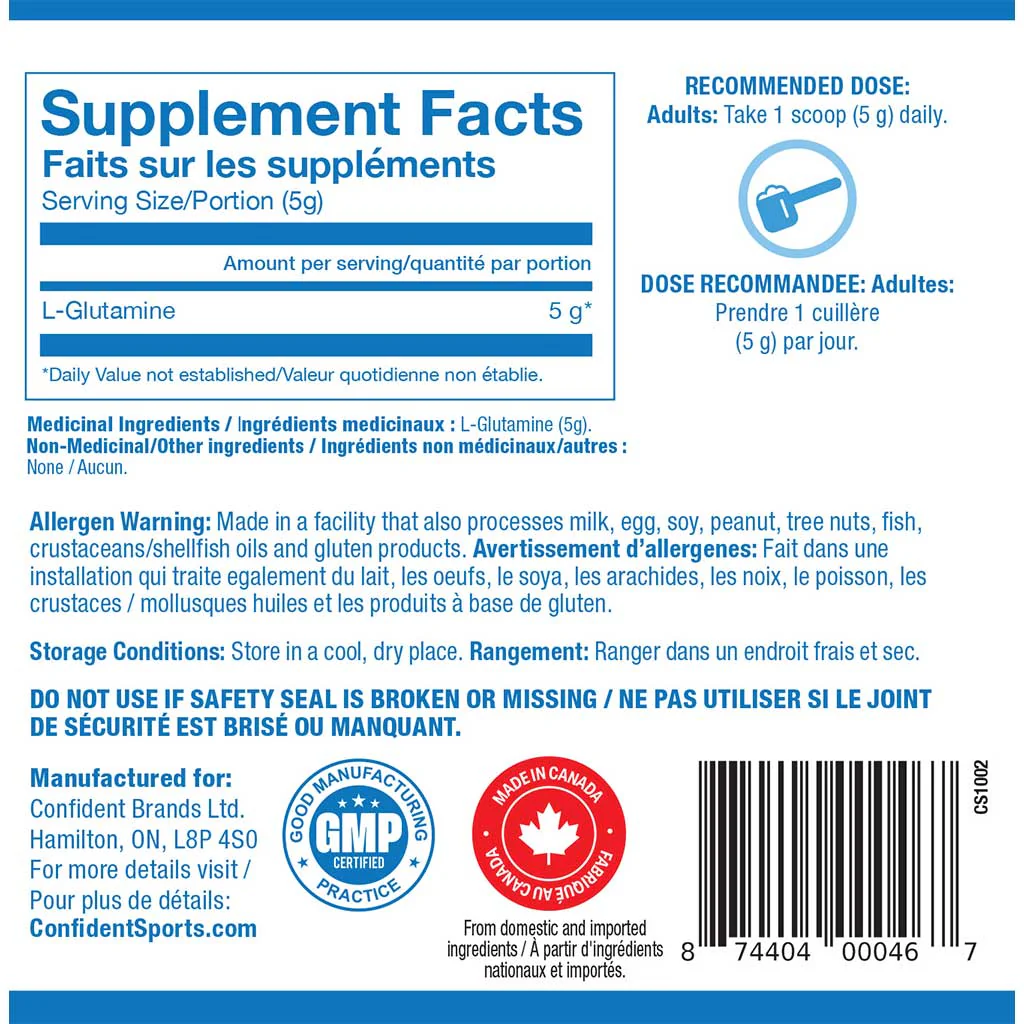 Supplement Facts
Faits sur les suppléments
Serving Size/Portion (5g)

Amount per serving/quantité par portion

L-Glutamine 5 g*

*Daily Value not established/Valeur quotidienne non établie.

RECOMMENDED DOSE:
Adults: Take 1 scoop (5 g) daily.

DOSE RECOMMANDEE: Adultes:
Prendre 1 cuillère
(5 g) par jour.

Medicinal Ingredients / Ingrédients medicinaux : L-Glutamine (5g).
Non-Medicinal/Other ingredients / Ingrédients non médicinaux/autres :
None / Aucun.

Allergen Warning: Made in a facility that also processes milk, egg, soy, peanut, tree nuts, fish, crustaceans/shellfish oils and gluten products. Avertissement d'allergenes: Fait dans une installation qui traite egalement du lait, les oeufs, le soya, les arachides, les noix, le poisson, les crustaces / mollusques huiles et les produits à base de gluten.

Storage Conditions: Store in a cool, dry place. Rangement: Ranger dans un endroit frais et sec.

DO NOT USE IF SAFETY SEAL IS BROKEN OR MISSING / NE PAS UTILISER SI LE JOINT DE SÉCURITÉ EST BRISÉ OU MANQUANT.

Manufactured for:
Confident Brands Ltd.
Hamilton, ON, L8P 4S0
For more details visit /
Pour plus de détails:
ConfidentSports.com

GOOD MANUFACTURING PRACTICE
GMP
CERTIFIED

MADE IN CANADA
FABRIQUÉ AU CANADA

From domestic and imported ingredients / À partir d'ingrédients nationaux et importés.

CS1002

8 74404 00046 7